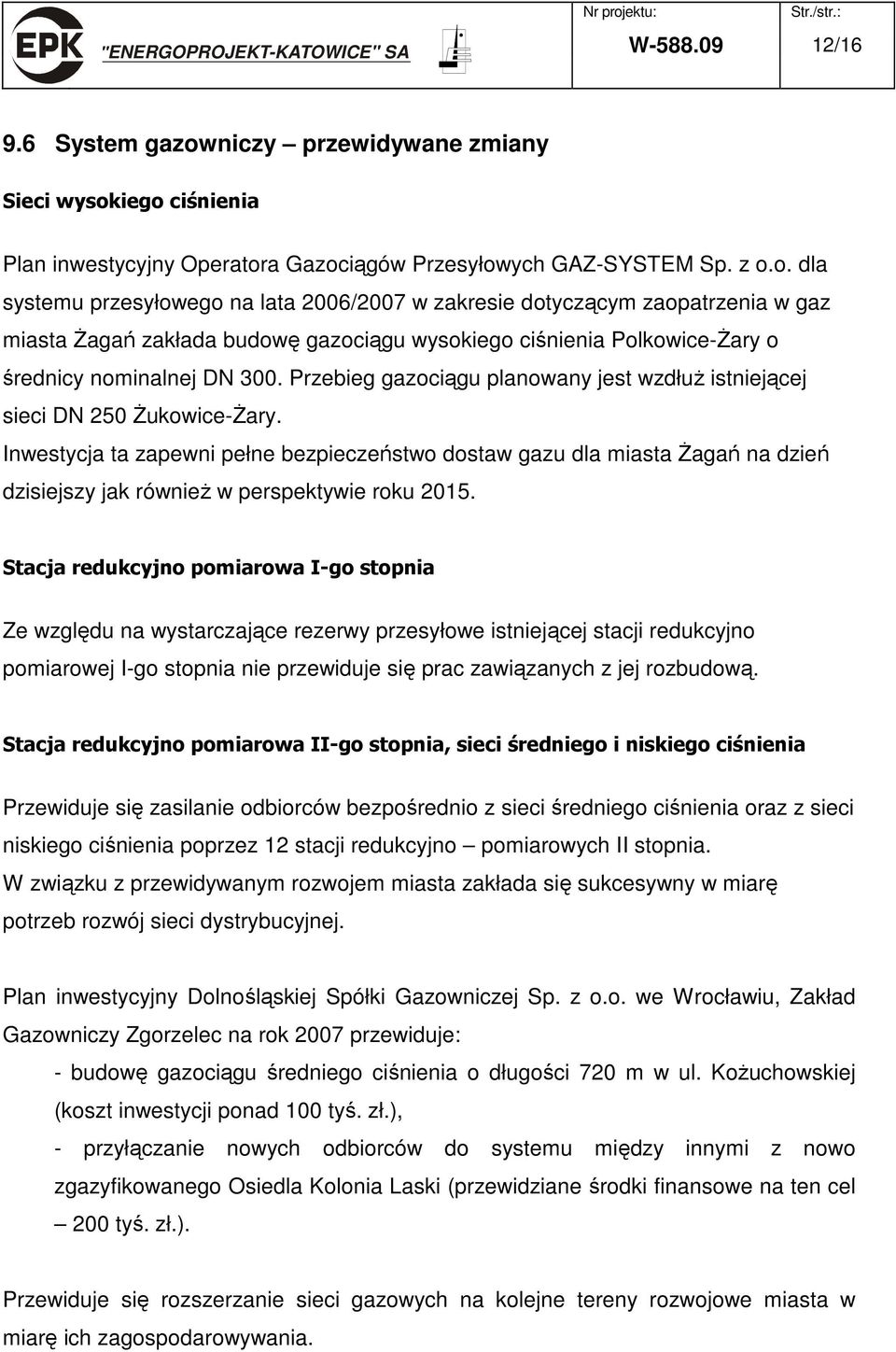 EPK "ENERGOPROJEKT-KATOWICE" SA

Nr projektu: W-588.09

Str./str.: 12/16

9.6 System gazowniczy – przewidywane zmiany

Sieci wysokiego ciśnienia

Plan inwestycyjny Operatora Gazociągów Przesyłowych GAZ-SYSTEM Sp. z o.o. dla systemu przesyłowego na lata 2006/2007 w zakresie dotyczącym zaopatrzenia w gaz miasta Żagań zakłada budowę gazociągu wysokiego ciśnienia Polkowice-Żary o średnicy nominalnej DN 300. Przebieg gazociągu planowany jest wzdłuż istniejącej sieci DN 250 Żukowice-Żary.
Inwestycja ta zapewni pełne bezpieczeństwo dostaw gazu dla miasta Żagań na dzień dzisiejszy jak również w perspektywie roku 2015.

Stacja redukcyjno pomiarowa I-go stopnia

Ze względu na wystarczające rezerwy przesyłowe istniejącej stacji redukcyjno pomiarowej I-go stopnia nie przewiduje się prac zawiązanych z jej rozbudową.

Stacja redukcyjno pomiarowa II-go stopnia, sieci średniego i niskiego ciśnienia

Przewiduje się zasilanie odbiorców bezpośrednio z sieci średniego ciśnienia oraz z sieci niskiego ciśnienia poprzez 12 stacji redukcyjno – pomiarowych II stopnia.
W związku z przewidywanym rozwojem miasta zakłada się sukcesywny w miarę potrzeb rozwój sieci dystrybucyjnej.

Plan inwestycyjny Dolnośląskiej Spółki Gazowniczej Sp. z o.o. we Wrocławiu, Zakład Gazowniczy Zgorzelec na rok 2007 przewiduje:
- budowę gazociągu średniego ciśnienia o długości 720 m w ul. Kożuchowskiej (koszt inwestycji ponad 100 tyś. zł.),
- przyłączanie nowych odbiorców do systemu między innymi z nowo zgazyfikowanego Osiedla Kolonia Laski (przewidziane środki finansowe na ten cel – 200 tyś. zł.).

Przewiduje się rozszerzanie sieci gazowych na kolejne tereny rozwojowe miasta w miarę ich zagospodarowywania.